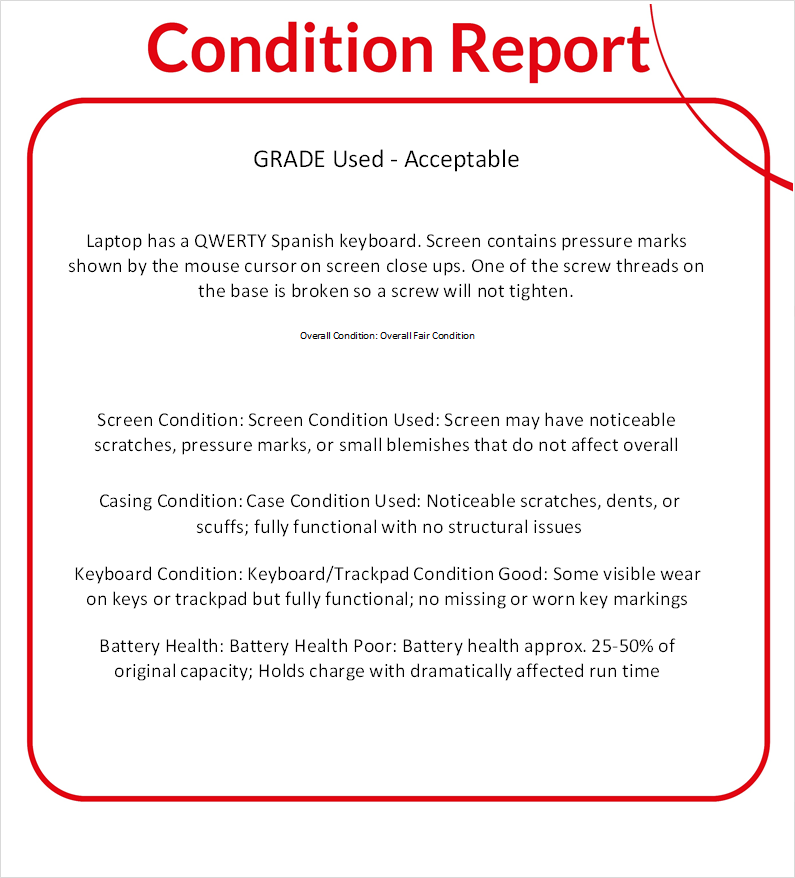 Condition Report

GRADE Used - Acceptable

Laptop has a QWERTY Spanish keyboard. Screen contains pressure marks shown by the mouse cursor on screen close ups. One of the screw threads on the base is broken so a screw will not tighten.

Overall Condition: Overall Fair Condition

Screen Condition: Screen Condition Used: Screen may have noticeable scratches, pressure marks, or small blemishes that do not affect overall

Casing Condition: Case Condition Used: Noticeable scratches, dents, or scuffs; fully functional with no structural issues

Keyboard Condition: Keyboard/Trackpad Condition Good: Some visible wear on keys or trackpad but fully functional; no missing or worn key markings

Battery Health: Battery Health Poor: Battery health approx. 25-50% of original capacity; Holds charge with dramatically affected run time